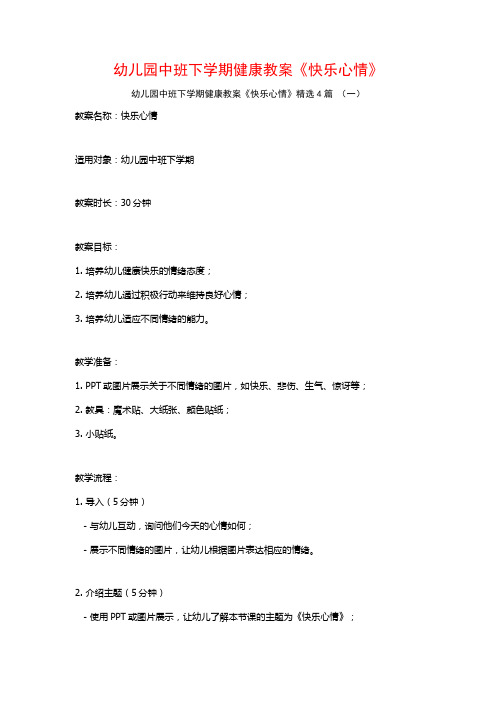 幼儿园中班下学期健康教案《快乐心情》

幼儿园中班下学期健康教案《快乐心情》精选4篇 （一）

教案名称：快乐心情

适用对象：幼儿园中班下学期

教案时长：30分钟

教案目标：

1. 培养幼儿健康快乐的情绪态度；

2. 培养幼儿通过积极行动来维持良好心情；

3. 培养幼儿适应不同情绪的能力。

教学准备：

1. PPT或图片展示关于不同情绪的图片，如快乐、悲伤、生气、惊讶等；

2. 教具：魔术贴、大纸张、颜色贴纸；

3. 小贴纸。

教学流程：

1. 导入（5分钟）

- 与幼儿互动，询问他们今天的心情如何；

- 展示不同情绪的图片，让幼儿根据图片表达相应的情绪。

2. 介绍主题（5分钟）

- 使用PPT或图片展示，让幼儿了解本节课的主题为《快乐心情》；